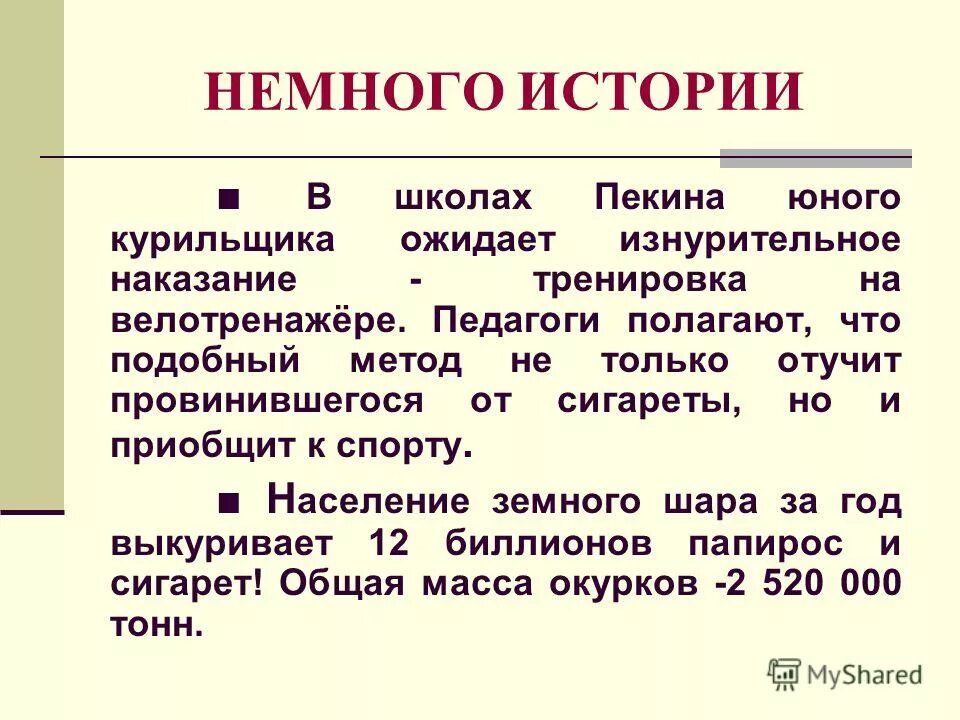 НЕМНОГО ИСТОРИИ

■ В школах Пекина юного курильщика ожидает изнурительное наказание - тренировка на велотренажёре. Педагоги полагают, что подобный метод не только отучит провинившегося от сигареты, но и приобщит к спорту.

■ Население земного шара за год выкуривает 12 биллионов папирос и сигарет! Общая масса окурков -2 520 000 тонн.

MyShared